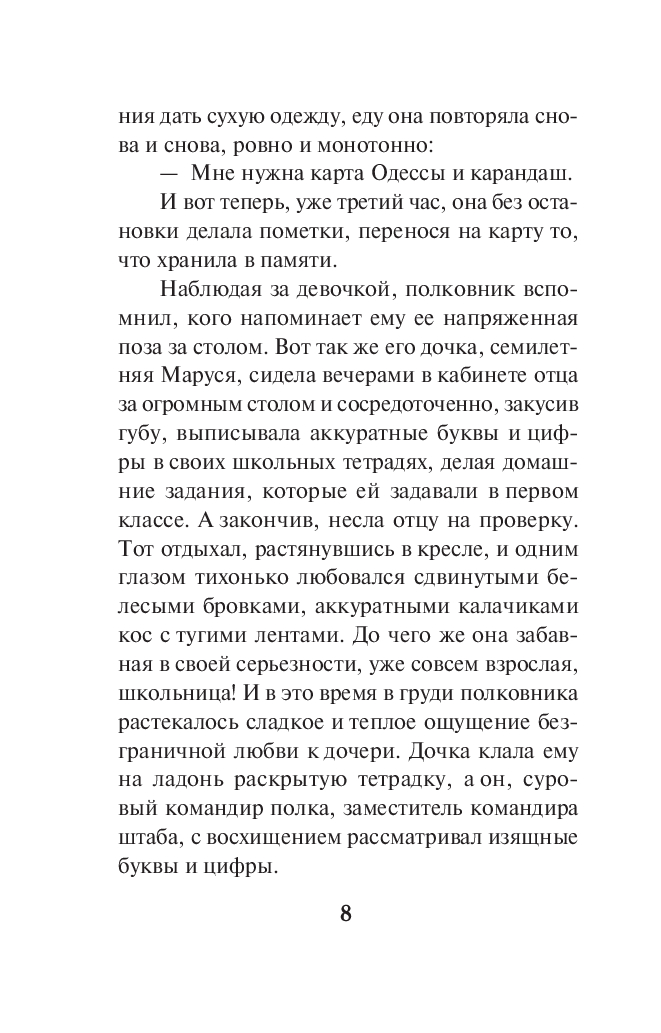 ния дать сухую одежду, еду она повторяла снова и снова, ровно и монотонно:

— Мне нужна карта Одессы и карандаш.

И вот теперь, уже третий час, она без остановки делала пометки, перенося на карту то, что хранила в памяти.

Наблюдая за девочкой, полковник вспомнил, кого напоминает ему ее напряженная поза за столом. Вот так же его дочка, семилетняя Маруся, сидела вечерами в кабинете отца за огромным столом и сосредоточенно, закусив губу, выписывала аккуратные буквы и цифры в своих школьных тетрадях, делая домашние задания, которые ей задавали в первом классе. А закончив, несла отцу на проверку. Тот отдыхал, растянувшись в кресле, и одним глазом тихонько любовался сдвинутыми белесыми бровками, аккуратными калачиками кос с тугими лентами. До чего же она забавная в своей серьезности, уже совсем взрослая, школьница! И в это время в груди полковника растекалось сладкое и теплое ощущение безграничной любви к дочери. Дочка клала ему на ладонь раскрытую тетрадку, а он, суровый командир полка, заместитель командира штаба, с восхищением рассматривал изящные буквы и цифры.

8